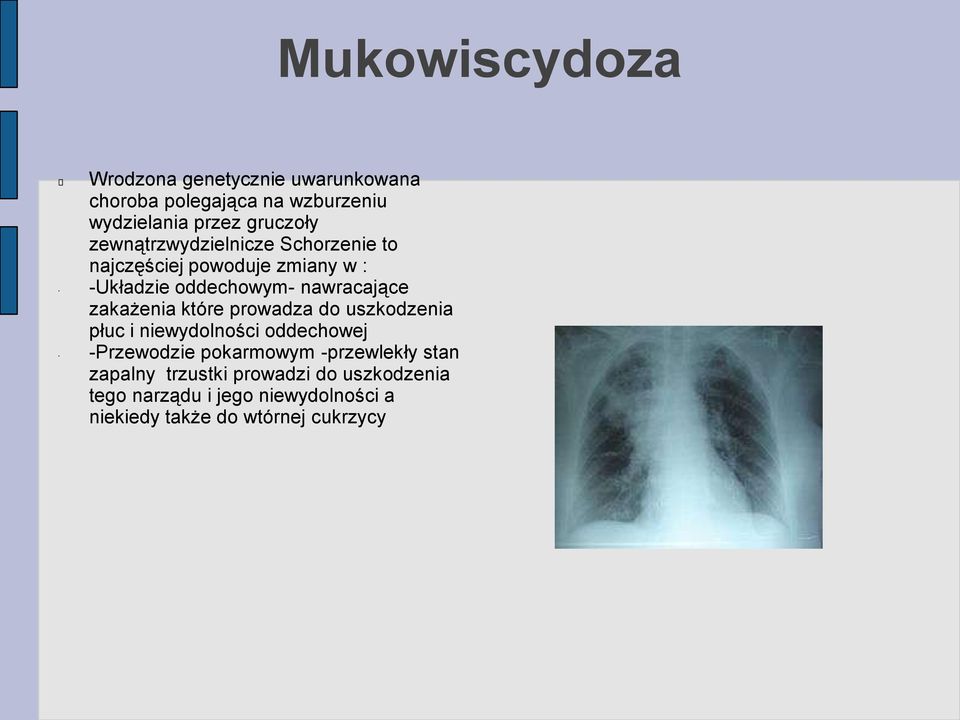 Mukowiscydoza

Wrodzona genetycznie uwarunkowana choroba polegająca na wzburzeniu wydzielania przez gruczoły zewnątrzwydzielnicze Schorzenie to najczęściej powoduje zmiany w :

-Układzie oddechowym- nawracające zakażenia które prowadza do uszkodzenia płuc i niewydolności oddechowej

-Przewodzie pokarmowym -przewlekły stan zapalny trzustki prowadzi do uszkodzenia tego narządu i jego niewydolności a niekiedy także do wtórnej cukrzycy